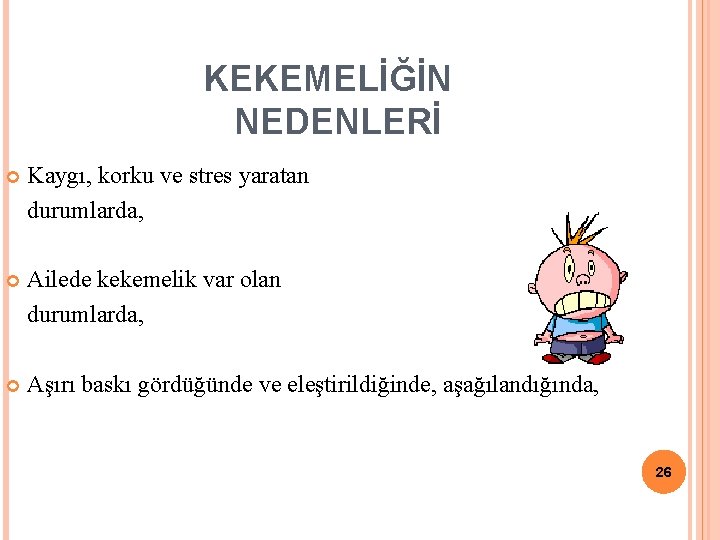 KEKEMELİĞİN NEDENLERİ

Kaygı, korku ve stres yaratan durumlarda,

Ailede kekemelik var olan durumlarda,

Aşırı baskı gördüğünde ve eleştirildiğinde, aşağılandığında,

26